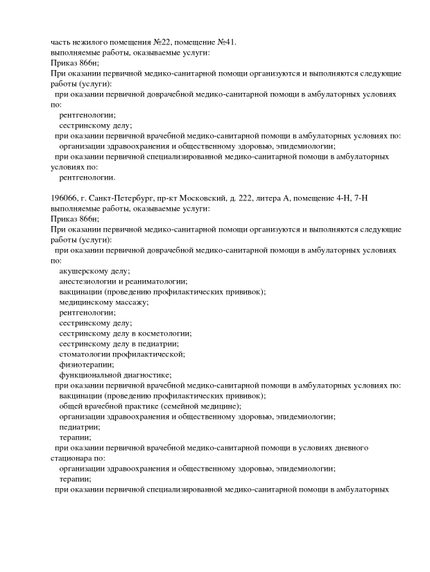 часть нежилого помещения №22, помещение №41.
выполняемые работы, оказываемые услуги:
Приказ 866н;
При оказании первичной медико-санитарной помощи организуются и выполняются следующие работы (услуги):
при оказании первичной доврачебной медико-санитарной помощи в амбулаторных условиях по:
рентгенологии;
сестринскому делу;
при оказании первичной врачебной медико-санитарной помощи в амбулаторных условиях по:
организации здравоохранения и общественному здоровью, эпидемиологии;
при оказании первичной специализированной медико-санитарной помощи в амбулаторных условиях по:
рентгенологии.

196066, г. Санкт-Петербург, пр-кт Московский, д. 222, литера А, помещение 4-Н, 7-Н
выполняемые работы, оказываемые услуги:
Приказ 866н;
При оказании первичной медико-санитарной помощи организуются и выполняются следующие работы (услуги):
при оказании первичной доврачебной медико-санитарной помощи в амбулаторных условиях по:
акушерскому делу;
анестезиологии и реаниматологии;
вакцинации (проведению профилактических прививок);
медицинскому массажу;
рентгенологии;
сестринскому делу;
сестринскому делу в косметологии;
сестринскому делу в педиатрии;
стоматологии профилактической;
физиотерапии;
функциональной диагностике;
при оказании первичной врачебной медико-санитарной помощи в амбулаторных условиях по:
вакцинации (проведению профилактических прививок);
общей врачебной практике (семейной медицине);
организации здравоохранения и общественному здоровью, эпидемиологии;
педиатрии;
терапии;
при оказании первичной врачебной медико-санитарной помощи в условиях дневного стационара по:
организации здравоохранения и общественному здоровью, эпидемиологии;
терапии;
при оказании первичной специализированной медико-санитарной помощи в амбулаторных